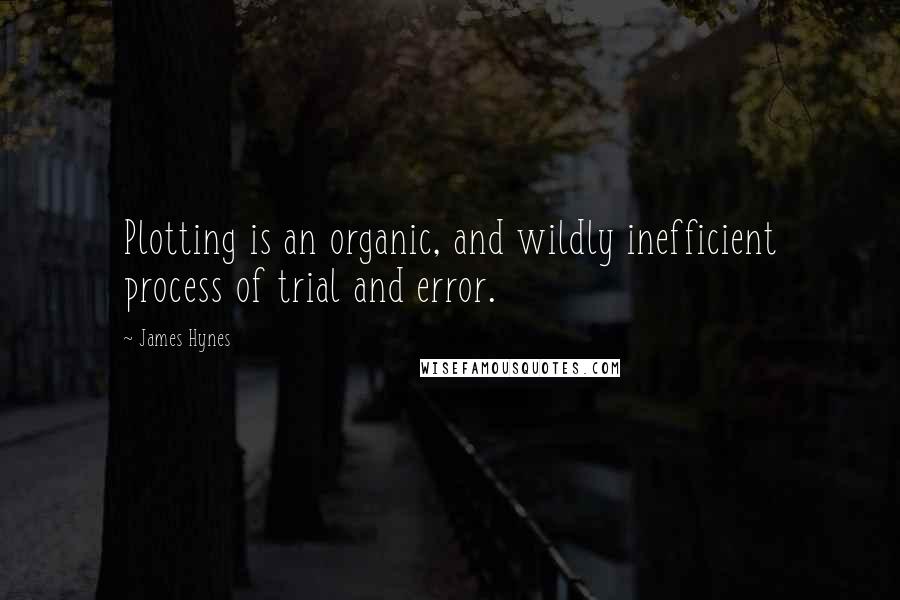 Plotting is an organic, and wildly inefficient process of trial and error.

~ James Hynes

WISEFAMOUSQUOTES.COM